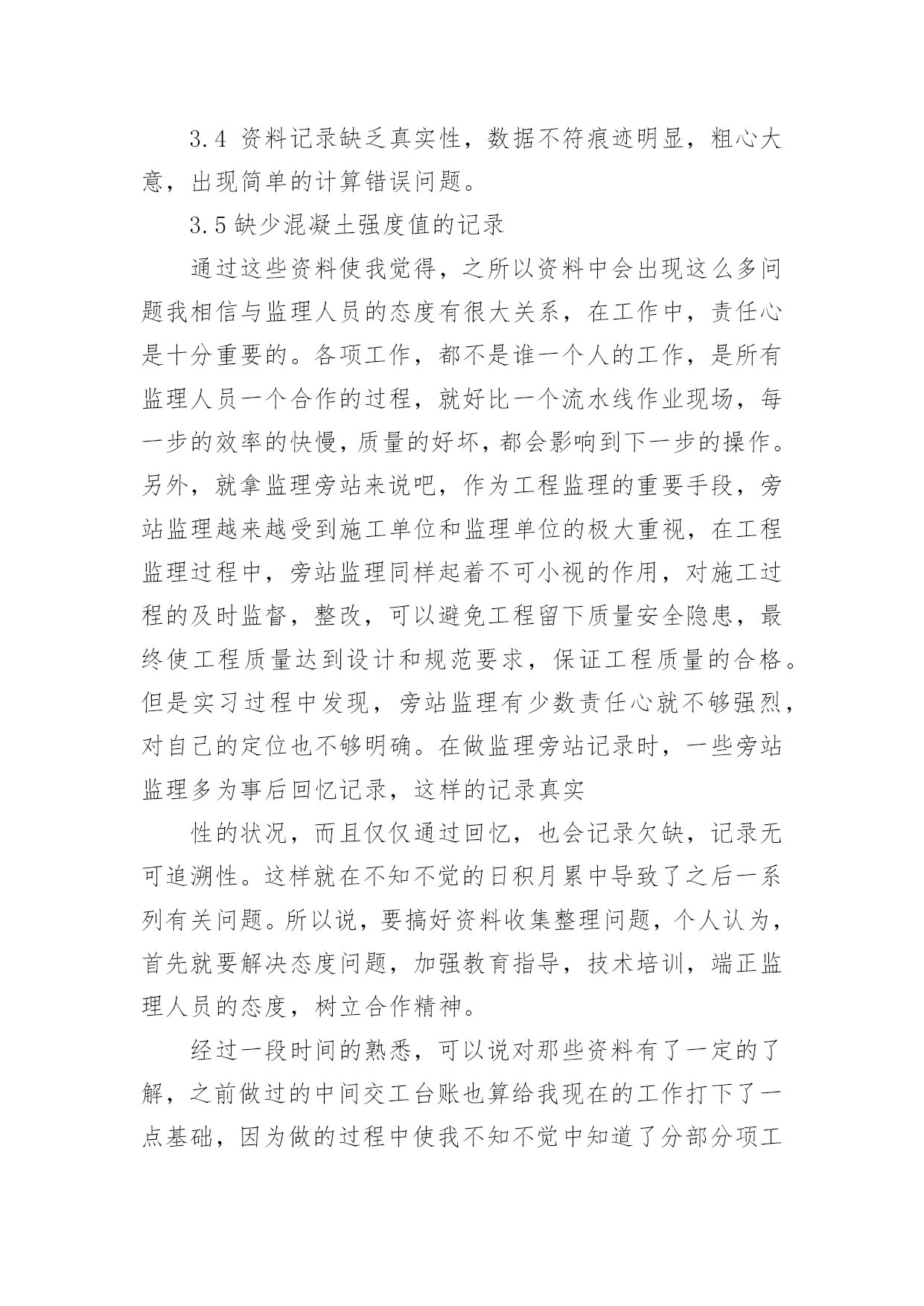 3.4 资料记录缺乏真实性，数据不符痕迹明显，粗心大意，出现简单的计算错误问题。

3.5 缺少混凝土强度值的记录

通过这些资料使我觉得，之所以资料中会出现这么多问题我相信与监理人员的态度有很大关系，在工作中，责任心是十分重要的。各项工作，都不是谁一个人的工作，是所有监理人员一个合作的过程，就好比一个流水线作业现场，每一步的效率的快慢，质量的好坏，都会影响到下一步的操作。另外，就拿监理旁站来说吧，作为工程监理的重要手段，旁站监理越来越受到施工单位和监理单位的极大重视，在工程监理过程中，旁站监理同样起着不可小视的作用，对施工过程的及时监督，整改，可以避免工程留下质量安全隐患，最终使工程质量达到设计和规范要求，保证工程质量的合格。但是实习过程中发现，旁站监理有少数责任心就不够强烈，对自己的定位也不够明确。在做监理旁站记录时，一些旁站监理多为事后回忆记录，这样的记录真实

性的状况，而且仅仅通过回忆，也会记录欠缺，记录无可追溯性。这样就在不知不觉的日积月累中导致了之后一系列有关问题。所以说，要搞好资料收集整理问题，个人认为，首先就要解决态度问题，加强教育指导，技术培训，端正监理人员的态度，树立合作精神。

经过一段时间的熟悉，可以说对那些资料有了一定的了解，之前做过的中间交工台账也算给我现在的工作打下了一点基础，因为做的过程中使我不知不觉中知道了分部分项工